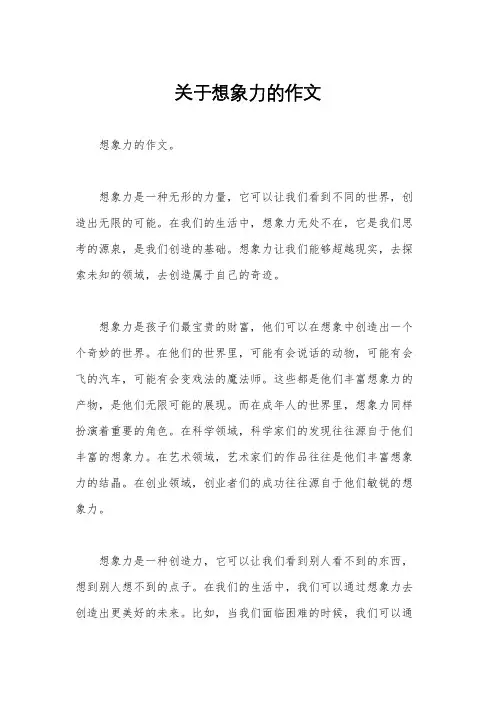 关于想象力的作文

想象力的作文。

想象力是一种无形的力量，它可以让我们看到不同的世界，创造出无限的可能。在我们的生活中，想象力无处不在，它是我们思考的源泉，是我们创造的基础。想象力让我们能够超越现实，去探索未知的领域，去创造属于自己的奇迹。

想象力是孩子们最宝贵的财富，他们可以在想象中创造出一个个奇妙的世界。在他们的世界里，可能有会说话的动物，可能有会飞的汽车，可能有会变戏法的魔法师。这些都是他们丰富想象力的产物，是他们无限可能的展现。而在成年人的世界里，想象力同样扮演着重要的角色。在科学领域，科学家们的发现往往源自于他们丰富的想象力。在艺术领域，艺术家们的作品往往是他们丰富想象力的结晶。在创业领域，创业者们的成功往往源自于他们敏锐的想象力。

想象力是一种创造力，它可以让我们看到别人看不到的东西，想到别人想不到的点子。在我们的生活中，我们可以通过想象力去创造出更美好的未来。比如，当我们面临困难的时候，我们可以通